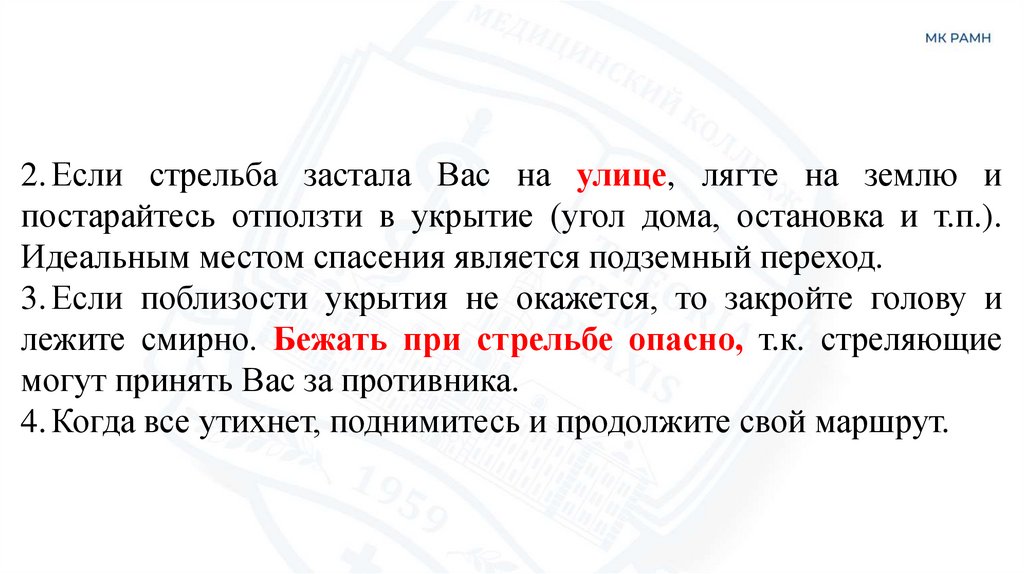 МК РАМН

2. Если стрельба застала Вас на улице, лягте на землю и постарайтесь отползти в укрытие (угол дома, остановка и т.п.). Идеальным местом спасения является подземный переход.

3. Если поблизости укрытия не окажется, то закройте голову и лежите смирно. Бежать при стрельбе опасно, т.к. стреляющие могут принять Вас за противника.

4. Когда все утихнет, поднимитесь и продолжите свой маршрут.

МЕДИЦИНСКИЙ КОЛЛЕДЖ

1959